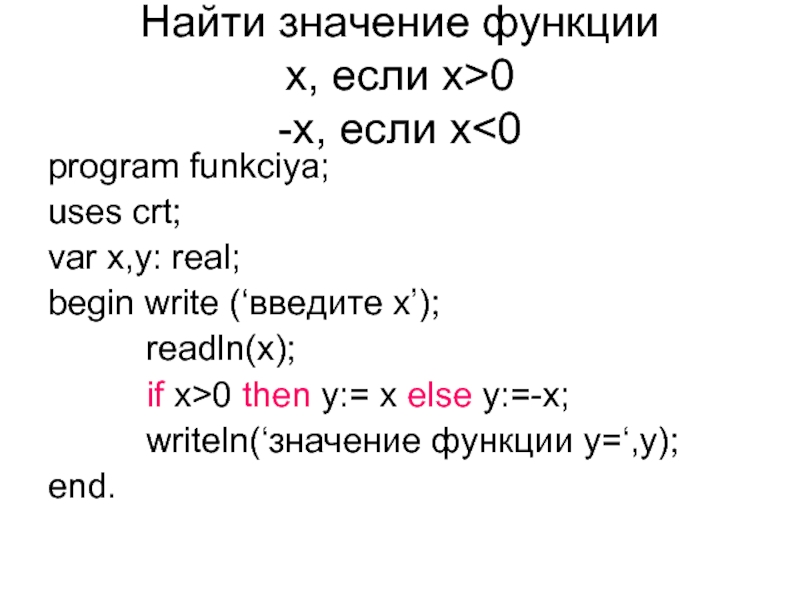 Найти значение функции
x, если x>0
-x, если x<0

program funkciya;
uses crt;
var x,y: real;
begin write (‘введите x’);
readln(x);
if x>0 then y:= x else y:=-x;
writeln(‘значение функции y=‘,y);
end.